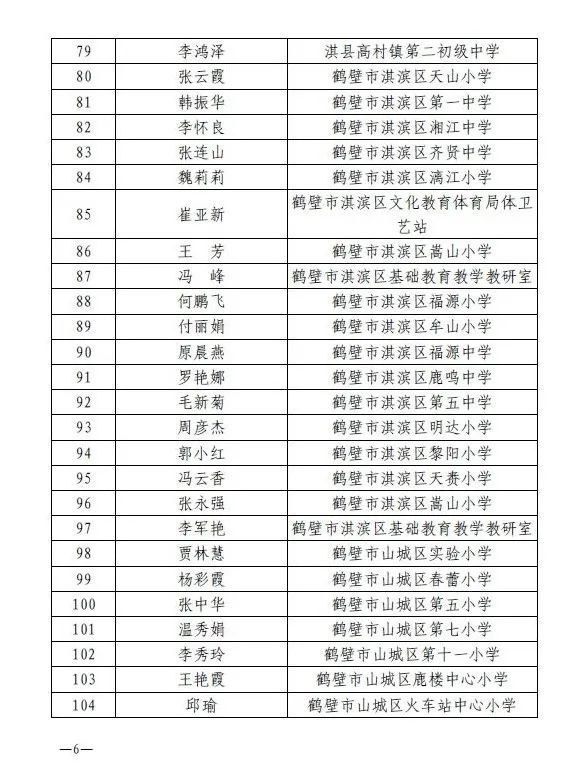 | 79 | 李鸿泽 | 淇县高村镇第二初级中学 |
|---|---|---|
| 80 | 张云霞 | 鹤壁市淇滨区天山小学 |
| 81 | 韩振华 | 鹤壁市淇滨区第一中学 |
| 82 | 李怀良 | 鹤壁市淇滨区湘江中学 |
| 83 | 张连山 | 鹤壁市淇滨区齐贤中学 |
| 84 | 魏莉莉 | 鹤壁市淇滨区漓江小学 |
| 85 | 崔亚新 | 鹤壁市淇滨区文化教育体育局体卫艺站 |
| 86 | 王　芳 | 鹤壁市淇滨区嵩山小学 |
| 87 | 冯　峰 | 鹤壁市淇滨区基础教育教学教研室 |
| 88 | 何鹏飞 | 鹤壁市淇滨区福源小学 |
| 89 | 付丽娟 | 鹤壁市淇滨区牟山小学 |
| 90 | 原晨燕 | 鹤壁市淇滨区福源中学 |
| 91 | 罗艳娜 | 鹤壁市淇滨区鹿鸣中学 |
| 92 | 毛新菊 | 鹤壁市淇滨区第五中学 |
| 93 | 周彦杰 | 鹤壁市淇滨区明达小学 |
| 94 | 郭小红 | 鹤壁市淇滨区黎阳小学 |
| 95 | 冯云香 | 鹤壁市淇滨区天赉小学 |
| 96 | 张永强 | 鹤壁市淇滨区嵩山小学 |
| 97 | 李军艳 | 鹤壁市淇滨区基础教育教学教研室 |
| 98 | 贾林慧 | 鹤壁市山城区实验小学 |
| 99 | 杨彩霞 | 鹤壁市山城区春蕾小学 |
| 100 | 张中华 | 鹤壁市山城区第五小学 |
| 101 | 温秀娟 | 鹤壁市山城区第七小学 |
| 102 | 李秀玲 | 鹤壁市山城区第十一小学 |
| 103 | 王艳霞 | 鹤壁市山城区鹿楼中心小学 |
| 104 | 邱瑜 | 鹤壁市山城区火车站中心小学 |

—6—